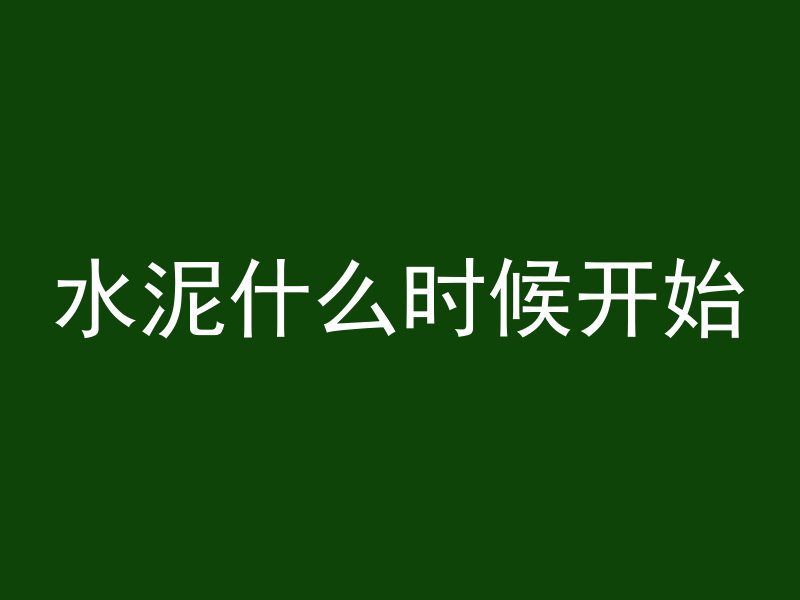 水泥什么时候开始